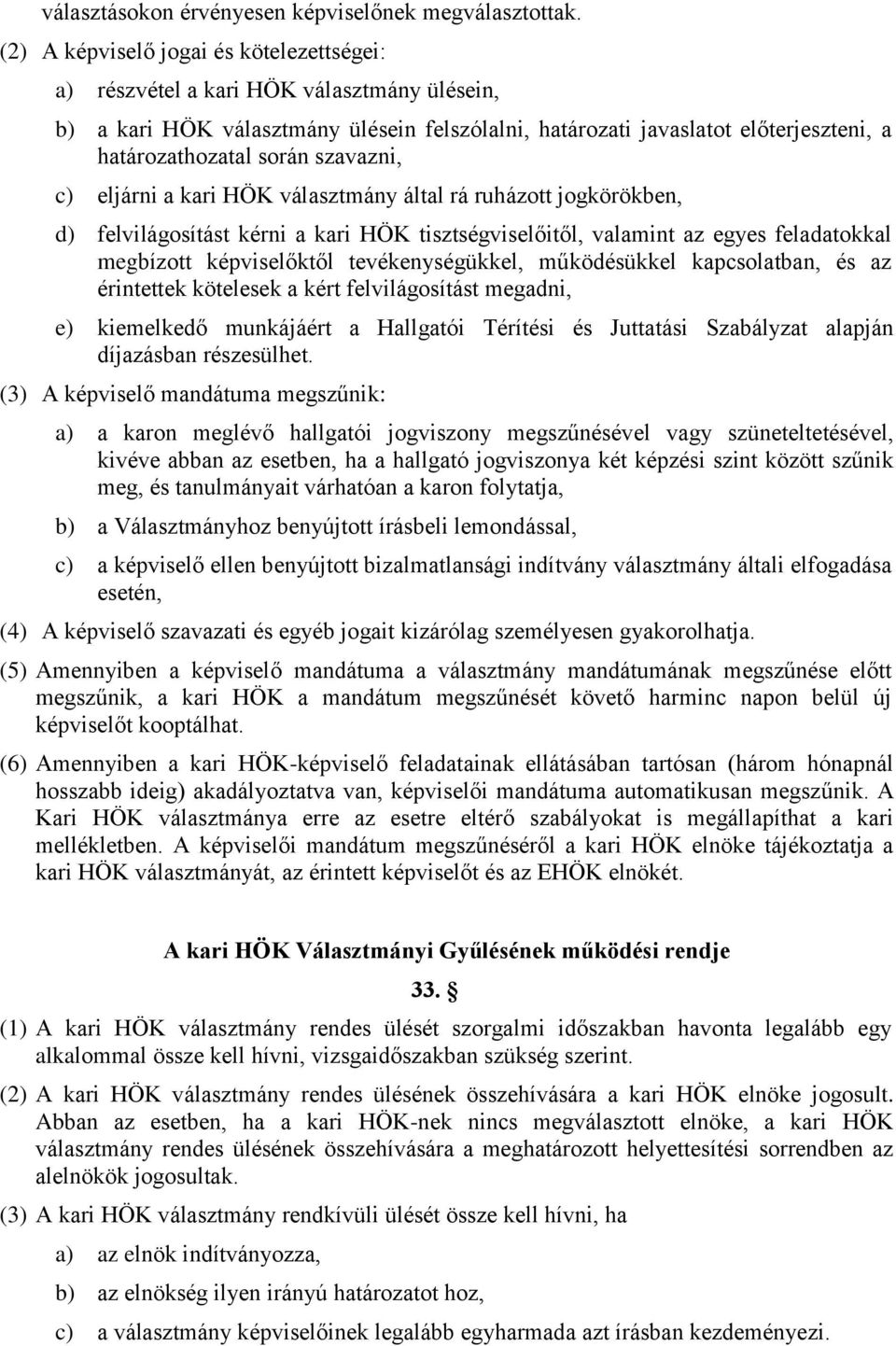 választásokon érvényesen képviselőnek megválasztottak.

(2) A képviselő jogai és kötelezettségei:

a) részvétel a kari HÖK választmány ülésein,

b) a kari HÖK választmány ülésein felszólalni, határozati javaslatot előterjeszteni, a határozathozatal során szavazni,

c) eljárni a kari HÖK választmány által rá ruházott jogkörökben,

d) felvilágosítást kérni a kari HÖK tisztségviselőitől, valamint az egyes feladatokkal megbízott képviselőktől tevékenységükkel, működésükkel kapcsolatban, és az érintettek kötelesek a kért felvilágosítást megadni,

e) kiemelkedő munkájáért a Hallgatói Térítési és Juttatási Szabályzat alapján díjazásban részesülhet.

(3) A képviselő mandátuma megszűnik:

a) a karon meglévő hallgatói jogviszony megszűnésével vagy szüneteltetésével, kivéve abban az esetben, ha a hallgató jogviszonya két képzési szint között szűnik meg, és tanulmányait várhatóan a karon folytatja,

b) a Választmányhoz benyújtott írásbeli lemondással,

c) a képviselő ellen benyújtott bizalmatlansági indítvány választmány általi elfogadása esetén,

(4) A képviselő szavazati és egyéb jogait kizárólag személyesen gyakorolhatja.

(5) Amennyiben a képviselő mandátuma a választmány mandátumának megszűnése előtt megszűnik, a kari HÖK a mandátum megszűnését követő harminc napon belül új képviselőt kooptálhat.

(6) Amennyiben a kari HÖK-képviselő feladatainak ellátásában tartósan (három hónapnál hosszabb ideig) akadályoztatva van, képviselői mandátuma automatikusan megszűnik. A Kari HÖK választmánya erre az esetre eltérő szabályokat is megállapíthat a kari mellékletben. A képviselői mandátum megszűnéséről a kari HÖK elnöke tájékoztatja a kari HÖK választmányát, az érintett képviselőt és az EHÖK elnökét.

A kari HÖK Választmányi Gyűlésének működési rendje

33. §

(1) A kari HÖK választmány rendes ülését szorgalmi időszakban havonta legalább egy alkalommal össze kell hívni, vizsgaidőszakban szükség szerint.

(2) A kari HÖK választmány rendes ülésének összehívására a kari HÖK elnöke jogosult. Abban az esetben, ha a kari HÖK-nek nincs megválasztott elnöke, a kari HÖK választmány rendes ülésének összehívására a meghatározott helyettesítési sorrendben az alelnökök jogosultak.

(3) A kari HÖK választmány rendkívüli ülését össze kell hívni, ha

a) az elnök indítványozza,

b) az elnökség ilyen irányú határozatot hoz,

c) a választmány képviselőinek legalább egyharmada azt írásban kezdeményezi.